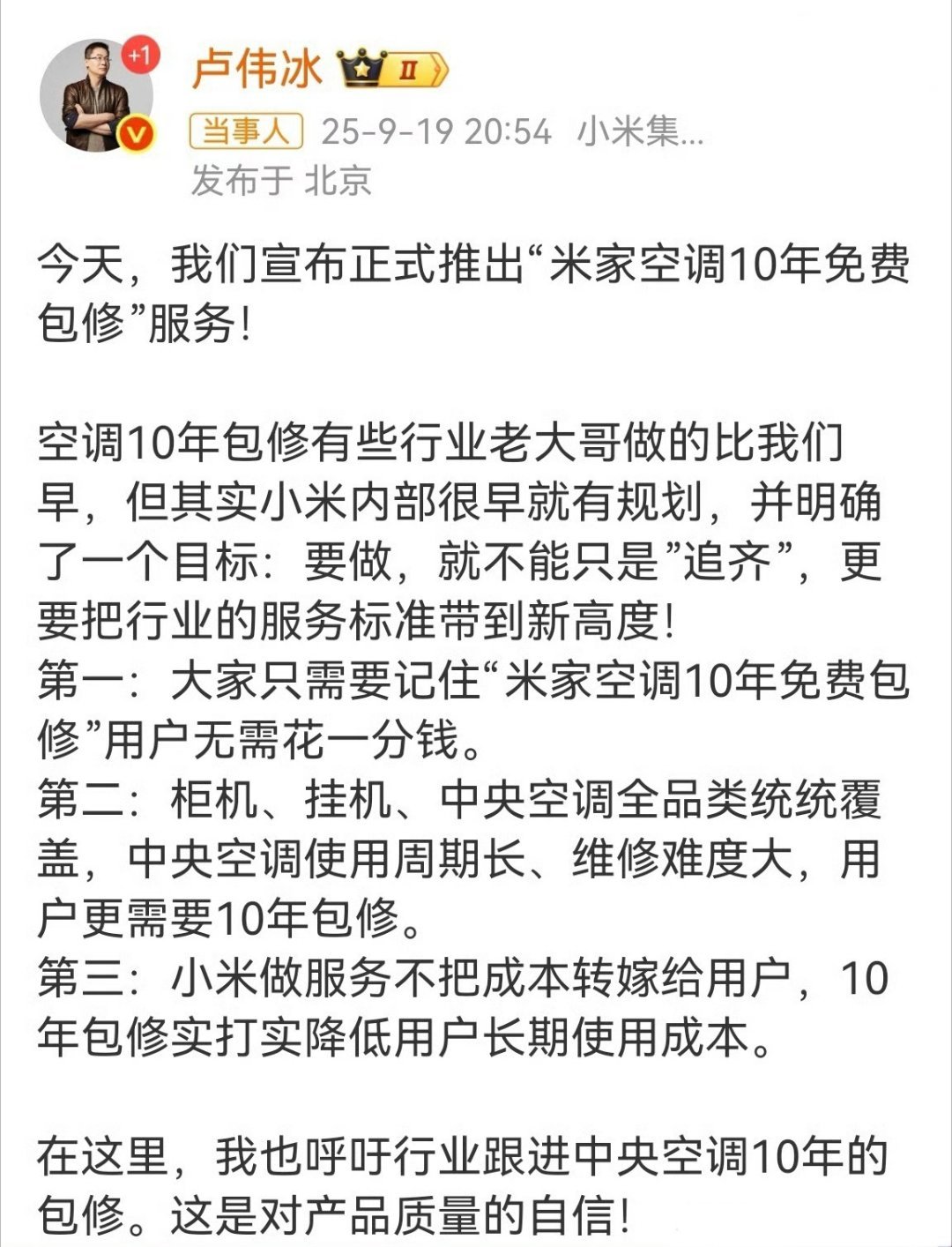 +1

卢伟冰 II

当事人 25-9-19 20:54 小米集...
发布于 北京

今天，我们宣布正式推出“米家空调10年免费包修”服务！

空调10年包修有些行业老大哥做的比我们早，但其实小米内部很早就有规划，并明确了一个目标：要做，就不能只是”追齐”，更要把行业的服务标准带到新高度！
第一：大家只需要记住“米家空调10年免费包修”用户无需花一分钱。
第二：柜机、挂机、中央空调全品类统统覆盖，中央空调使用周期长、维修难度大，用户更需要10年包修。
第三：小米做服务不把成本转嫁给用户，10年包修实打实降低用户长期使用成本。

在这里，我也呼吁行业跟进中央空调10年的包修。这是对产品质量的自信！